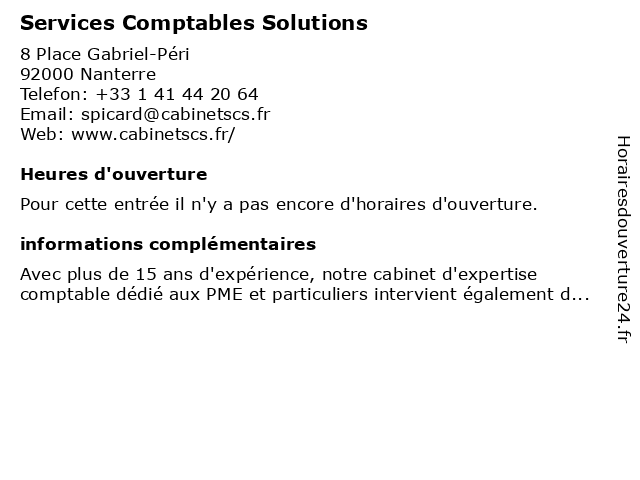 Services Comptables Solutions

8 Place Gabriel-Péri
92000 Nanterre
Telefon: +33 1 41 44 20 64
Email: spicard@cabinetscs.fr
Web: www.cabinetscs.fr/

Heures d'ouverture

Pour cette entrée il n'y a pas encore d'horaires d'ouverture.

informations complémentaires

Avec plus de 15 ans d'expérience, notre cabinet d'expertise comptable dédié aux PME et particuliers intervient également d...

Horairesdouverture24.fr